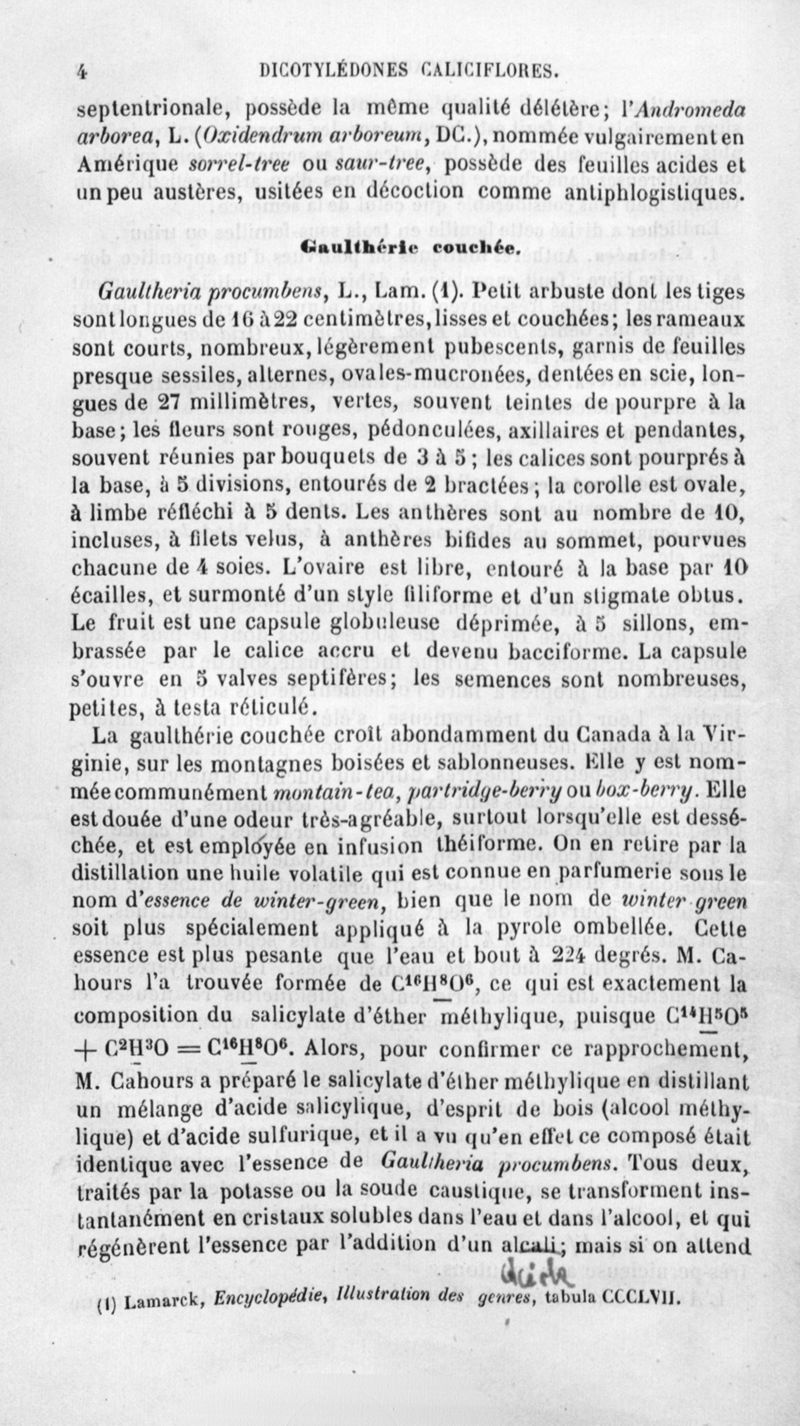 4 DICOTYLÉDONES CALICIFLORES.

septentrionale, possède la même qualité délétère; l'Andromeda arborea, L. (Oxidendrum arboreum, DC.), nommée vulgairement en Amérique sorrel-tree ou saur-tree, possède des feuilles acides et un peu austères, usitées en décoction comme antiphlogistiques.

Gaulthérie couchée.

Gaultheria procumbens, L., Lam. (1). Petit arbuste dont les tiges sont longues de 16 à 22 centimètres, lisses et couchées; les rameaux sont courts, nombreux, légèrement pubescents, garnis de feuilles presque sessiles, alternes, ovales-mucronées, dentées en scie, longues de 27 millimètres, vertes, souvent teintes de pourpre à la base; les fleurs sont rouges, pédonculées, axillaires et pendantes, souvent réunies par bouquets de 3 à 5; les calices sont pourprés à la base, à 5 divisions, entourés de 2 bractées; la corolle est ovale, à limbe réfléchi à 5 dents. Les anthères sont au nombre de 10, incluses, à filets velus, à anthères bifides au sommet, pourvues chacune de 4 soies. L'ovaire est libre, entouré à la base par 10 écailles, et surmonté d'un style filiforme et d'un stigmate obtus. Le fruit est une capsule globuleuse déprimée, à 5 sillons, embrassée par le calice accru et devenu bacciforme. La capsule s'ouvre en 5 valves septifères; les semences sont nombreuses, petites, à testa réticulé.

La gaulthérie couchée croît abondamment du Canada à la Virginie, sur les montagnes boisées et sablonneuses. Elle y est nommée communément montain-tea, partridge-berry ou box-berry. Elle est douée d'une odeur très-agréable, surtout lorsqu'elle est desséchée, et est employée en infusion théiforme. On en retire par la distillation une huile volatile qui est connue en parfumerie sous le nom d'essence de winter-green, bien que le nom de winter green soit plus spécialement appliqué à la pyrole ombellée. Cette essence est plus pesante que l'eau et bout à 224 degrés. M. Cahours l'a trouvée formée de $C^{16}H^8O^6$, ce qui est exactement la composition du salicylate d'éther méthylique, puisque $C^{14}H^5O^5 + C^2H^3O = C^{16}H^8O^6$. Alors, pour confirmer ce rapprochement, M. Cahours a préparé le salicylate d'éther méthylique en distillant un mélange d'acide salicylique, d'esprit de bois (alcool méthylique) et d'acide sulfurique, et il a vu qu'en effet ce composé était identique avec l'essence de Gaultheria procumbens. Tous deux, traités par la potasse ou la soude caustique, se transforment instantanément en cristaux solubles dans l'eau et dans l'alcool, et qui régénèrent l'essence par l'addition d'un alcali; mais si on attend

acide

(1) Lamarck, Encyclopédie, Illustration des genres, tabula CCCLVII.